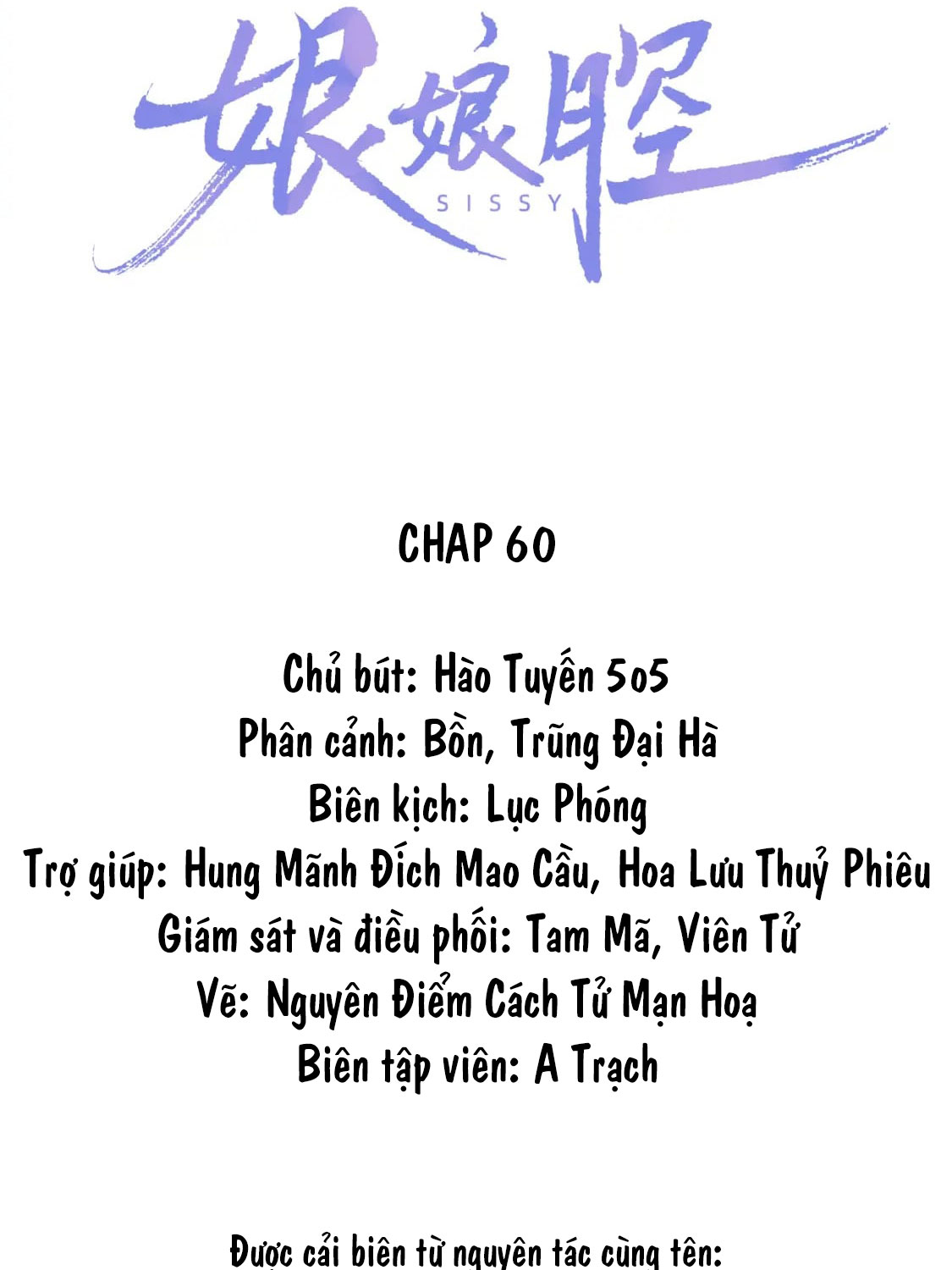 娘娘腔
SISSY

CHAP 60

Chủ bút: Hào Tuyến 5o5
Phân cảnh: Bồn, Trũng Đại Hà
Biên kịch: Lục Phóng
Trợ giúp: Hung Mãnh Đích Mao Cầu, Hoa Lưu Thuỷ Phiêu
Giám sát và điều phối: Tam Mã, Viên Tử
Vẽ: Nguyên Điểm Cách Tử Mạn Hoạ
Biên tập viên: A Trạch

Được cải biên từ nguyên tác cùng tên: